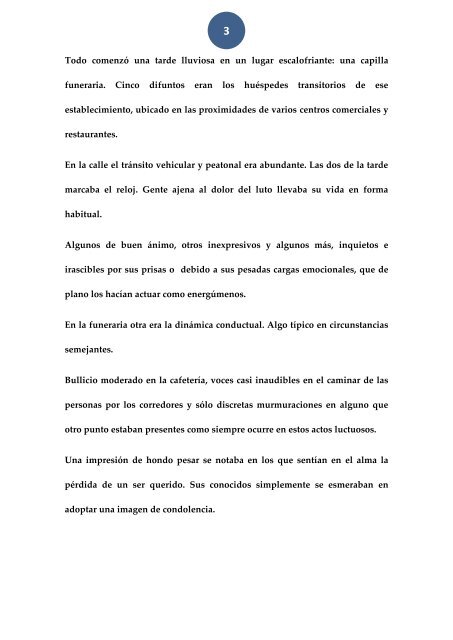 3

Todo comenzó una tarde lluviosa en un lugar escalofriante: una capilla funeraria. Cinco difuntos eran los huéspedes transitorios de ese establecimiento, ubicado en las proximidades de varios centros comerciales y restaurantes.

En la calle el tránsito vehicular y peatonal era abundante. Las dos de la tarde marcaba el reloj. Gente ajena al dolor del luto llevaba su vida en forma habitual.

Algunos de buen ánimo, otros inexpresivos y algunos más, inquietos e irascibles por sus prisas o debido a sus pesadas cargas emocionales, que de plano los hacían actuar como energúmenos.

En la funeraria otra era la dinámica conductual. Algo típico en circunstancias semejantes.

Bullicio moderado en la cafetería, voces casi inaudibles en el caminar de las personas por los corredores y sólo discretas murmuraciones en alguno que otro punto estaban presentes como siempre ocurre en estos actos luctuosos.

Una impresión de hondo pesar se notaba en los que sentían en el alma la pérdida de un ser querido. Sus conocidos simplemente se esmeraban en adoptar una imagen de condolencia.